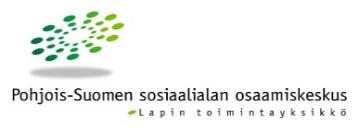 Pohjois-Suomen sosiaalialan osaamiskeskus
Lapin toimintayksikkö